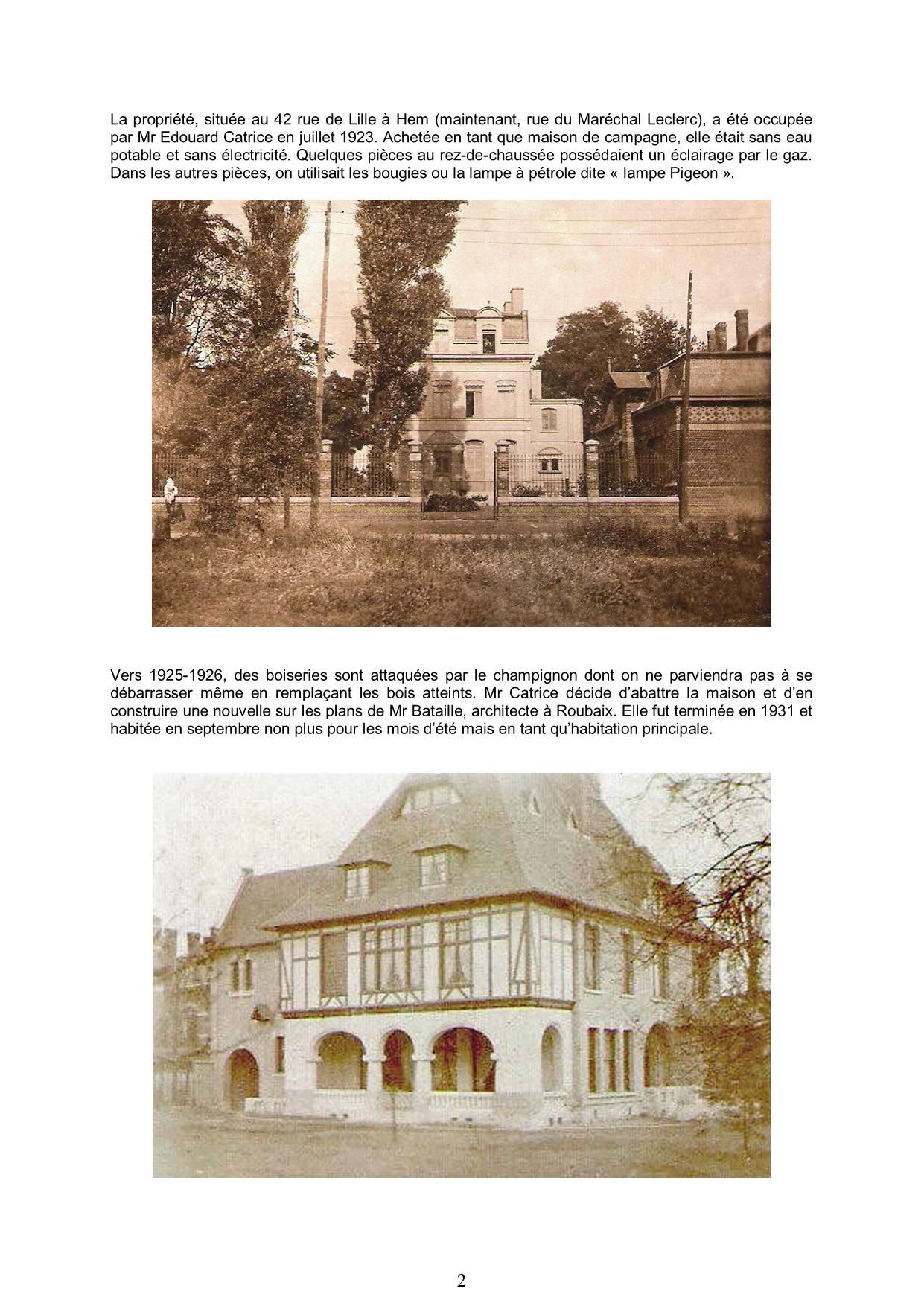 La propriété, située au 42 rue de Lille à Hem (maintenant, rue du Maréchal Leclerc), a été occupée par Mr Edouard Catrice en juillet 1923. Achetée en tant que maison de campagne, elle était sans eau potable et sans électricité. Quelques pièces au rez-de-chaussée possédaient un éclairage par le gaz. Dans les autres pièces, on utilisait les bougies ou la lampe à pétrole dite « lampe Pigeon ».

Vers 1925-1926, des boiseries sont attaquées par le champignon dont on ne parviendra pas à se débarrasser même en remplaçant les bois atteints. Mr Catrice décide d'abattre la maison et d'en construire une nouvelle sur les plans de Mr Bataille, architecte à Roubaix. Elle fut terminée en 1931 et habitée en septembre non plus pour les mois d'été mais en tant qu'habitation principale.

2